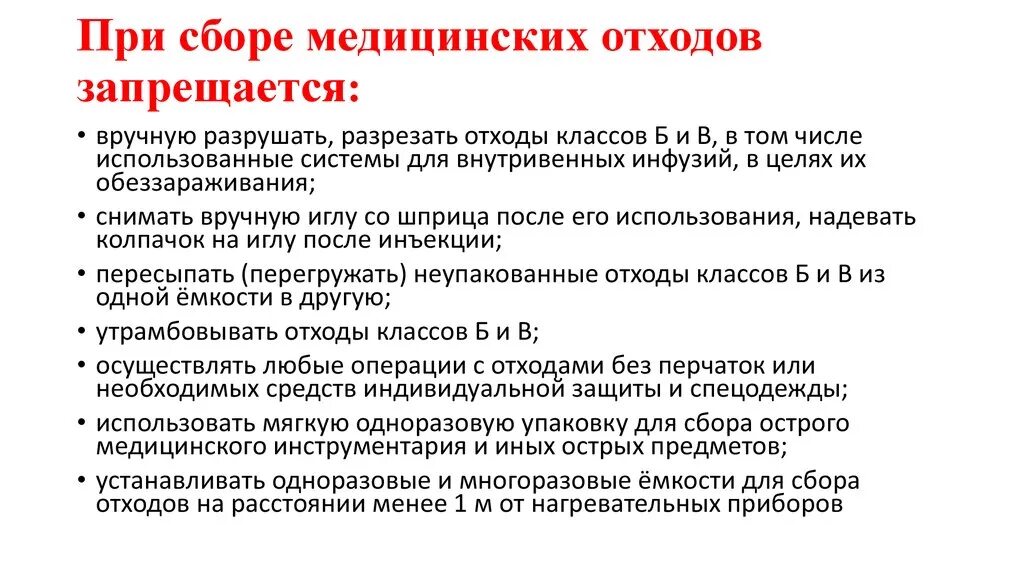 При сборе медицинских отходов запрещается:

• вручную разрушать, разрезать отходы классов Б и В, в том числе использованные системы для внутривенных инфузий, в целях их обеззараживания;
• снимать вручную иглу со шприца после его использования, надевать колпачок на иглу после инъекции;
• пересыпать (перегружать) неупакованные отходы классов Б и В из одной ёмкости в другую;
• утрамбовывать отходы классов Б и В;
• осуществлять любые операции с отходами без перчаток или необходимых средств индивидуальной защиты и спецодежды;
• использовать мягкую одноразовую упаковку для сбора острого медицинского инструментария и иных острых предметов;
• устанавливать одноразовые и многоразовые ёмкости для сбора отходов на расстоянии менее 1 м от нагревательных приборов